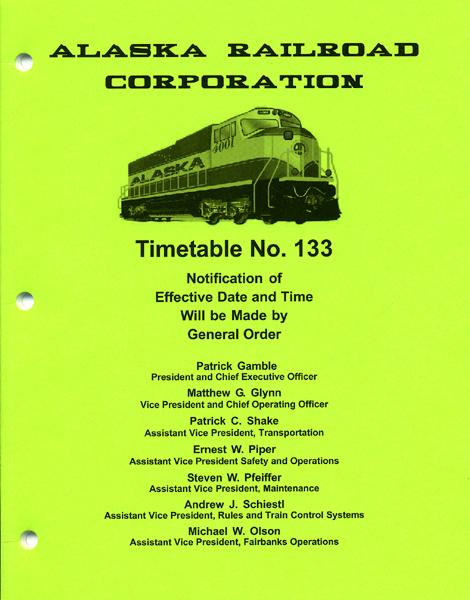 ALASKA RAILROAD CORPORATION

4001

ALASKA

Timetable No. 133

Notification of Effective Date and Time Will be Made by General Order

Patrick Gamble
President and Chief Executive Officer

Matthew G. Glynn
Vice President and Chief Operating Officer

Patrick C. Shake
Assistant Vice President, Transportation

Ernest W. Piper
Assistant Vice President Safety and Operations

Steven W. Pfeiffer
Assistant Vice President, Maintenance

Andrew J. Schiestl
Assistant Vice President, Rules and Train Control Systems

Michael W. Olson
Assistant Vice President, Fairbanks Operations